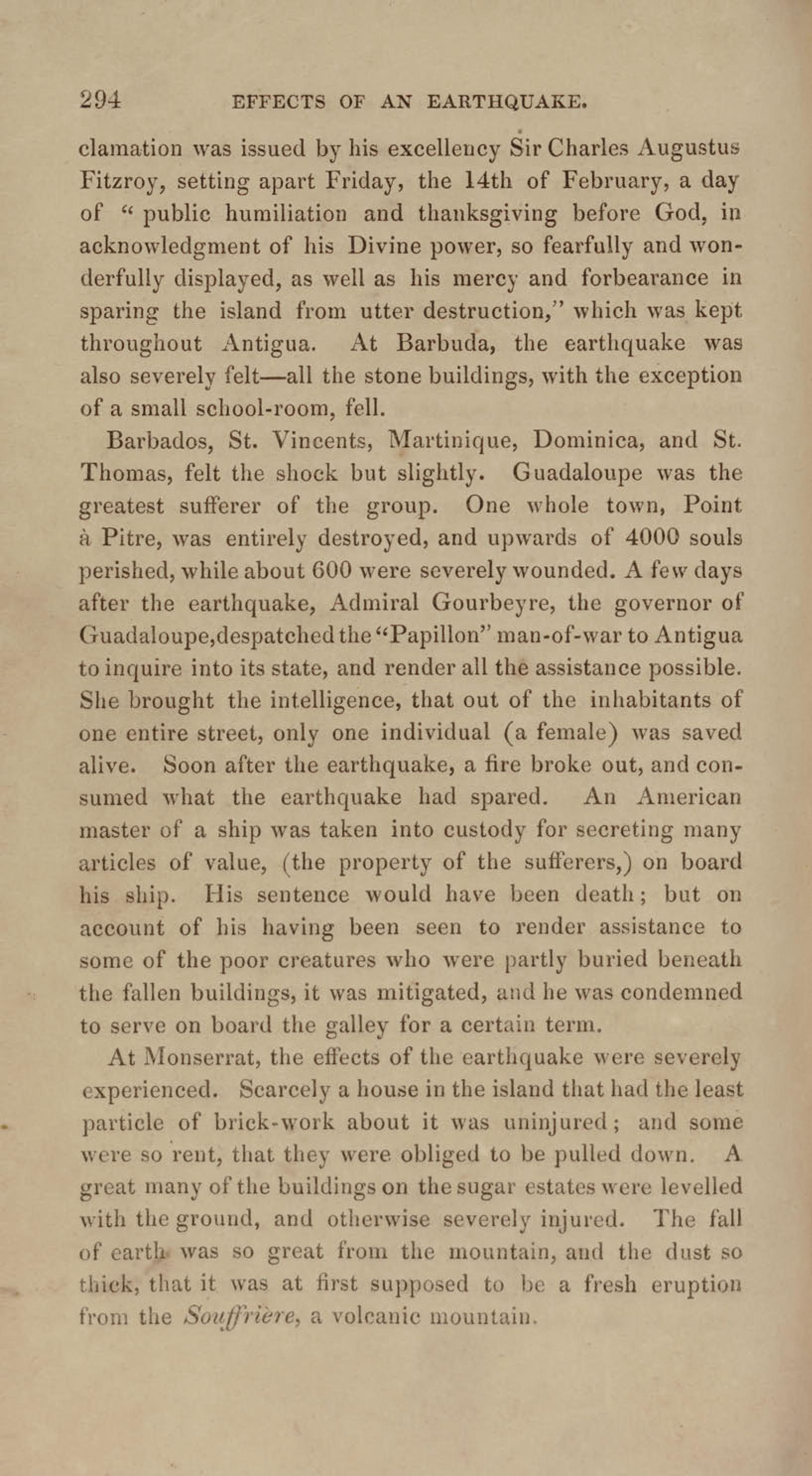 294 EFFECTS OF AN EARTHQUAKE.

clamation was issued by his excellency Sir Charles Augustus Fitzroy, setting apart Friday, the 14th of February, a day of "public humiliation and thanksgiving before God, in acknowledgment of his Divine power, so fearfully and wonderfully displayed, as well as his mercy and forbearance in sparing the island from utter destruction," which was kept throughout Antigua. At Barbuda, the earthquake was also severely felt—all the stone buildings, with the exception of a small school-room, fell.

Barbados, St. Vincents, Martinique, Dominica, and St. Thomas, felt the shock but slightly. Guadaloupe was the greatest sufferer of the group. One whole town, Point à Pitre, was entirely destroyed, and upwards of 4000 souls perished, while about 600 were severely wounded. A few days after the earthquake, Admiral Gourbeyre, the governor of Guadaloupe, despatched the "Papillon" man-of-war to Antigua to inquire into its state, and render all the assistance possible. She brought the intelligence, that out of the inhabitants of one entire street, only one individual (a female) was saved alive. Soon after the earthquake, a fire broke out, and consumed what the earthquake had spared. An American master of a ship was taken into custody for secreting many articles of value, (the property of the sufferers,) on board his ship. His sentence would have been death; but on account of his having been seen to render assistance to some of the poor creatures who were partly buried beneath the fallen buildings, it was mitigated, and he was condemned to serve on board the galley for a certain term.

At Monserrat, the effects of the earthquake were severely experienced. Scarcely a house in the island that had the least particle of brick-work about it was uninjured; and some were so rent, that they were obliged to be pulled down. A great many of the buildings on the sugar estates were levelled with the ground, and otherwise severely injured. The fall of earth was so great from the mountain, and the dust so thick, that it was at first supposed to be a fresh eruption from the Souffrière, a volcanic mountain.